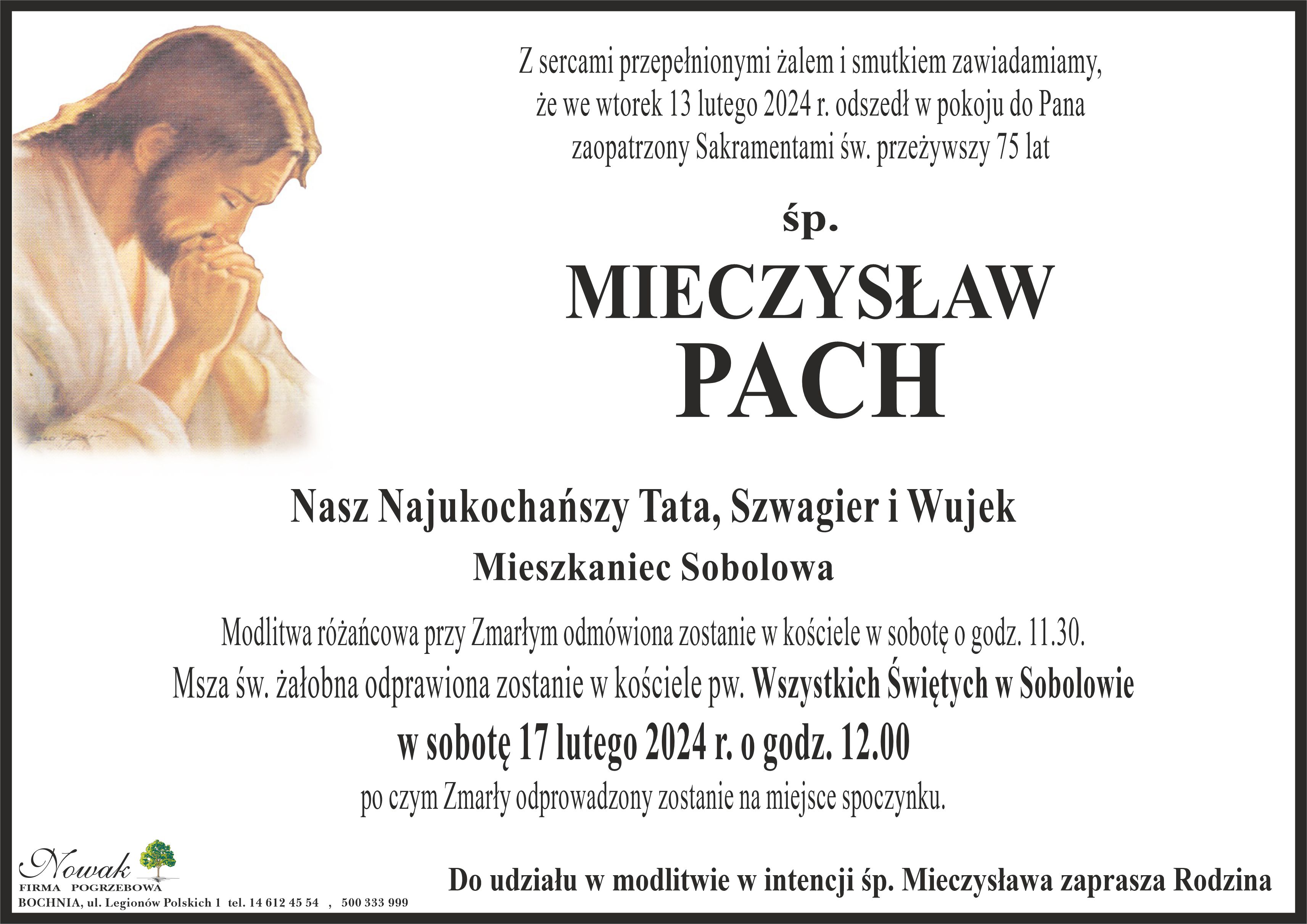 Z sercami przepełnionymi żalem i smutkiem zawiadamiamy, że we wtorek 13 lutego 2024 r. odszedł w pokoju do Pana zaopatrzony Sakramentami św. przeżywszy 75 lat

śp.

MIECZYSŁAW
PACH

Nasz Najukochańszy Tata, Szwagier i Wujek

Mieszkaniec Sobolowa

Modlitwa różańcowa przy Zmarłym odmówiona zostanie w kościele w sobotę o godz. 11.30.

Msza św. żałobna odprawiona zostanie w kościele pw. Wszystkich Świętych w Sobolowie

w sobotę 17 lutego 2024 r. o godz. 12.00

po czym Zmarły odprowadzony zostanie na miejsce spoczynku.

Nowak
FIRMA POGRZEBOWA
BOCHNIA, ul. Legionów Polskich 1 tel. 14 612 45 54 , 500 333 999

Do udziału w modlitwie w intencji śp. Mieczysława zaprasza Rodzina